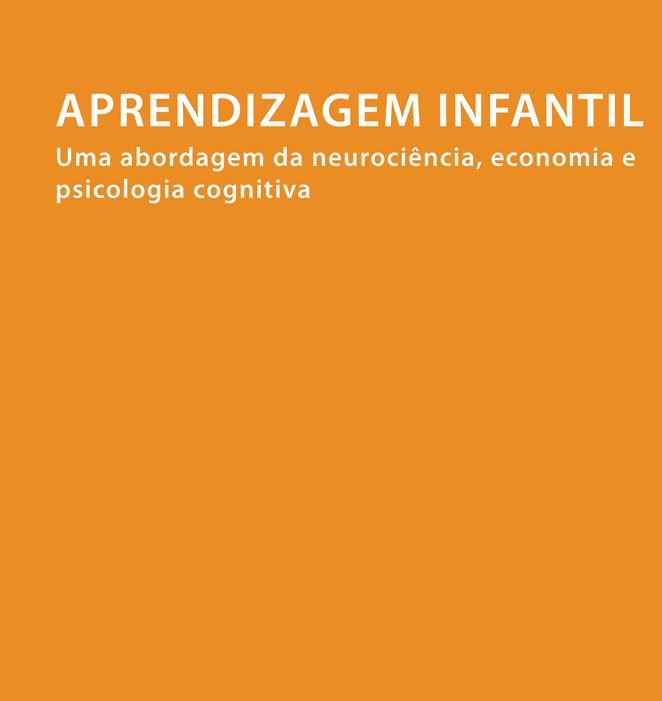 APRENDIZAGEM INFANTIL

Uma abordagem da neurociência, economia e psicologia cognitiva